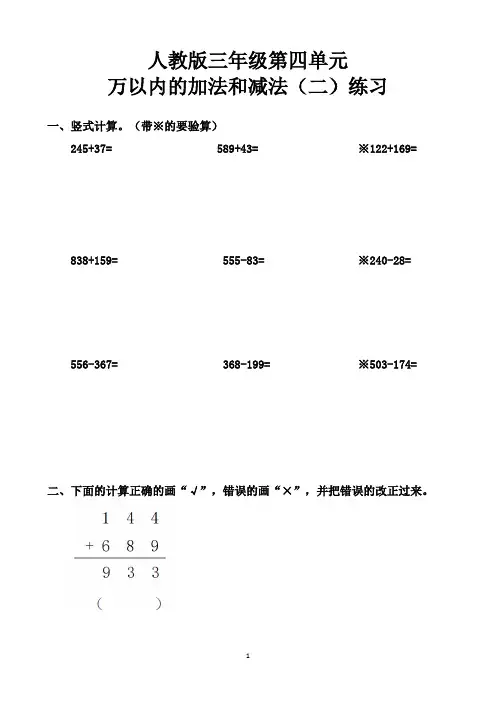 人教版三年级第四单元
万以内的加法和减法（二）练习

一、竖式计算。（带※的要验算）

245+37=

589+43=

※122+169=

838+159=

555-83=

※240-28=

556-367=

368-199=

※503-174=

二、下面的计算正确的画“√”，错误的画“×”，并把错误的改正过来。

$\begin{array}{r} 144 \\ +689 \\ \hline 933 \end{array}$

（　　）

1